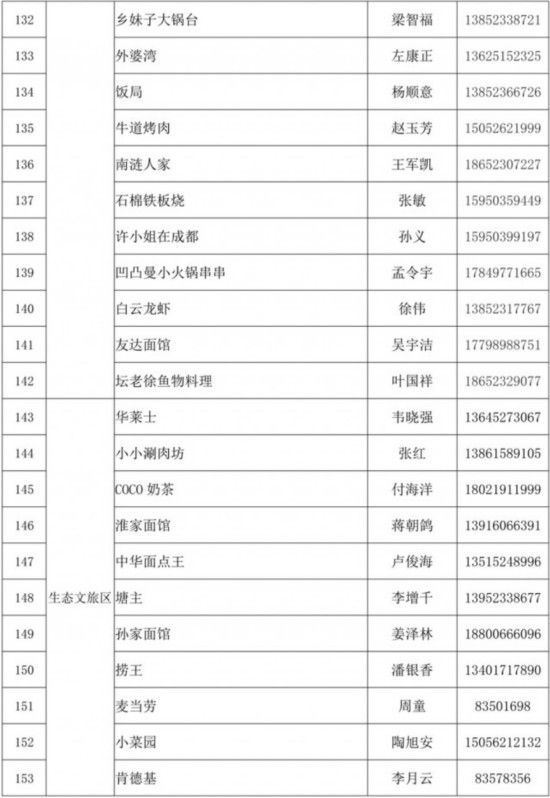 | 132 | | 乡妹子大锅台 | 梁智福 | 13852338721 |
|---|---|---|---|---|
| 133 | | 外婆湾 | 左康正 | 13625152325 |
| 134 | | 饭局 | 杨顺意 | 13852366726 |
| 135 | | 牛道烤肉 | 赵玉芳 | 15052621999 |
| 136 | | 南涟人家 | 王军凯 | 18652307227 |
| 137 | | 石棉铁板烧 | 张敏 | 15950359449 |
| 138 | | 许小姐在成都 | 孙义 | 15950399197 |
| 139 | | 凹凸曼小火锅串串 | 孟令宇 | 17849771665 |
| 140 | | 白云龙虾 | 徐伟 | 13852317767 |
| 141 | | 友达面馆 | 吴宇洁 | 17798988751 |
| 142 | | 坛老徐鱼物料理 | 叶国祥 | 18652329077 |
| 143 | 生态文旅区 | 华莱士 | 韦晓强 | 13645273067 |
| 144 | | 小小涮肉坊 | 张红 | 13861589105 |
| 145 | | COCO 奶茶 | 付海洋 | 18021911999 |
| 146 | | 淮家面馆 | 蒋朝鸽 | 13916066391 |
| 147 | | 中华面点王 | 卢俊海 | 13515248996 |
| 148 | | 塘主 | 李增千 | 13952338677 |
| 149 | | 孙家面馆 | 姜泽林 | 18800666096 |
| 150 | | 捞王 | 潘银香 | 13401717890 |
| 151 | | 麦当劳 | 周童 | 83501698 |
| 152 | | 小菜园 | 陶旭安 | 15056212132 |
| 153 | | 肯德基 | 李月云 | 83578356 |